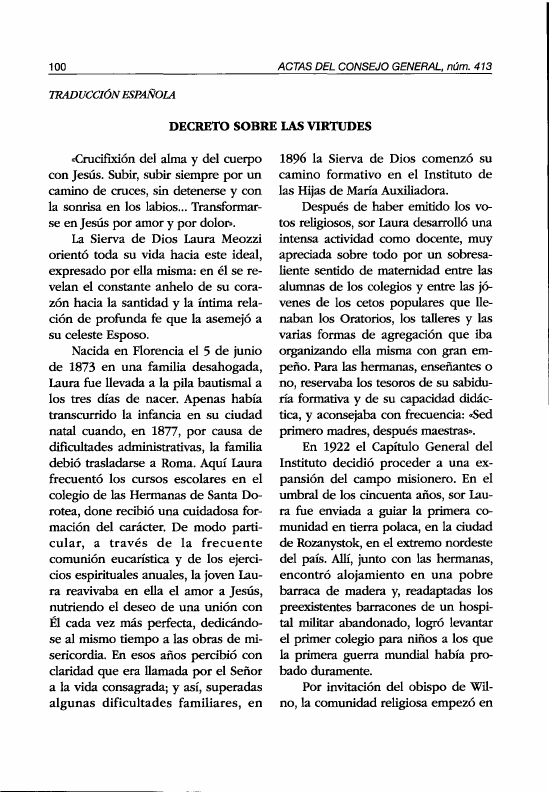 100

ACTAS DEL CONSEJO GENERAL, núm. 413

TRADUCCIÓN ESPAÑOLA

DECRETO SOBRE LAS VIRTUDES

«Crucifixión del alma y del cuerpo con Jesús. Subir, subir siempre por un camino de cruces, sin detenerse y con la sonrisa en los labios... Transformarse en Jesús por amor y por dolor».

La Sierva de Dios Laura Meozzi orientó toda su vida hacia este ideal, expresado por ella misma: en él se revelan el constante anhelo de su corazón hacia la santidad y la íntima relación de profunda fe que la asemejó a su celeste Esposo.

Nacida en Florencia el 5 de junio de 1873 en una familia desahogada, Laura fue llevada a la pila bautismal a los tres días de nacer. Apenas había transcurrido la infancia en su ciudad natal cuando, en 1877, por causa de dificultades administrativas, la familia debió trasladarse a Roma. Aquí Laura frecuentó los cursos escolares en el colegio de las Hermanas de Santa Dorotea, done recibió una cuidadosa formación del carácter. De modo particular, a través de la frecuente comunión eucarística y de los ejercicios espirituales anuales, la joven Laura reavivaba en ella el amor a Jesús, nutriendo el deseo de una unión con Él cada vez más perfecta, dedicándose al mismo tiempo a las obras de misericordia. En esos años percibió con claridad que era llamada por el Señor a la vida consagrada; y así, superadas algunas dificultades familiares, en 1896 la Sierva de Dios comenzó su camino formativo en el Instituto de las Hijas de María Auxiliadora.

Después de haber emitido los votos religiosos, sor Laura desarrolló una intensa actividad como docente, muy apreciada sobre todo por un sobresaliente sentido de maternidad entre las alumnas de los colegios y entre las jóvenes de los cetos populares que llenaban los Oratorios, los talleres y las varias formas de agregación que iba organizando ella misma con gran empeño. Para las hermanas, enseñantes o no, reservaba los tesoros de su sabiduría formativa y de su capacidad didáctica, y aconsejaba con frecuencia: «Sed primero madres, después maestras».

En 1922 el Capítulo General del Instituto decidió proceder a una expansión del campo misionero. En el umbral de los cincuenta años, sor Laura fue enviada a guiar la primera comunidad en tierra polaca, en la ciudad de Rozanystok, en el extremo nordeste del país. Allí, junto con las hermanas, encontró alojamiento en una pobre barraca de madera y, readaptadas los preexistentes barracones de un hospital militar abandonado, logró levantar el primer colegio para niños a los que la primera guerra mundial había probado duramente.

Por invitación del obispo de Wilno, la comunidad religiosa empezó en